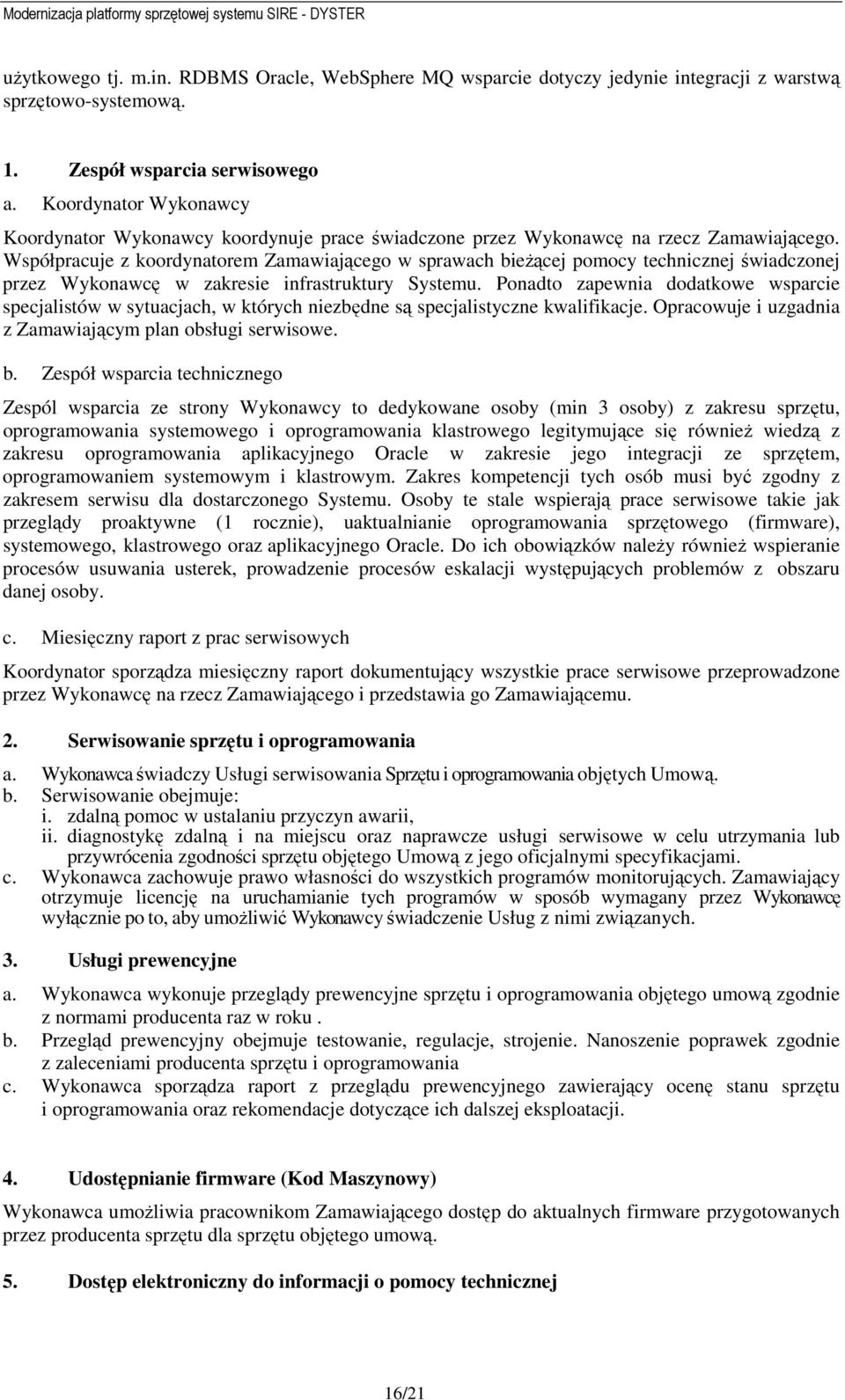 Modernizacja platformy sprzętowej systemu SIRE - DYSTER

użytkowego tj. m.in. RDBMS Oracle, WebSphere MQ wsparcie dotyczy jedynie integracji z warstwą sprzętowo-systemową.

1. Zespół wsparcia serwisowego

a. Koordynator Wykonawcy

Koordynator Wykonawcy koordynuje prace świadczone przez Wykonawcę na rzecz Zamawiającego. Współpracuje z koordynatorem Zamawiającego w sprawach bieżącej pomocy technicznej świadczonej przez Wykonawcę w zakresie infrastruktury Systemu. Ponadto zapewnia dodatkowe wsparcie specjalistów w sytuacjach, w których niezbędne są specjalistyczne kwalifikacje. Opracowuje i uzgadnia z Zamawiającym plan obsługi serwisowe.

b. Zespół wsparcia technicznego

Zespól wsparcia ze strony Wykonawcy to dedykowane osoby (min 3 osoby) z zakresu sprzętu, oprogramowania systemowego i oprogramowania klastrowego legitymujące się również wiedzą z zakresu oprogramowania aplikacyjnego Oracle w zakresie jego integracji ze sprzętem, oprogramowaniem systemowym i klastrowym. Zakres kompetencji tych osób musi być zgodny z zakresem serwisu dla dostarczonego Systemu. Osoby te stale wspierają prace serwisowe takie jak przeglądy proaktywne (1 rocznie), uaktualnianie oprogramowania sprzętowego (firmware), systemowego, klastrowego oraz aplikacyjnego Oracle. Do ich obowiązków należy również wspieranie procesów usuwania usterek, prowadzenie procesów eskalacji występujących problemów z obszaru danej osoby.

c. Miesięczny raport z prac serwisowych

Koordynator sporządza miesięczny raport dokumentujący wszystkie prace serwisowe przeprowadzone przez Wykonawcę na rzecz Zamawiającego i przedstawia go Zamawiającemu.

2. Serwisowanie sprzętu i oprogramowania

a. Wykonawca świadczy Usługi serwisowania Sprzętu i oprogramowania objętych Umową.
b. Serwisowanie obejmuje:
i. zdalną pomoc w ustalaniu przyczyn awarii,
ii. diagnostykę zdalną i na miejscu oraz naprawcze usługi serwisowe w celu utrzymania lub przywrócenia zgodności sprzętu objętego Umową z jego oficjalnymi specyfikacjami.
c. Wykonawca zachowuje prawo własności do wszystkich programów monitorujących. Zamawiający otrzymuje licencję na uruchamianie tych programów w sposób wymagany przez Wykonawcę wyłącznie po to, aby umożliwić Wykonawcy świadczenie Usług z nimi związanych.

3. Usługi prewencyjne

a. Wykonawca wykonuje przeglądy prewencyjne sprzętu i oprogramowania objętego umową zgodnie z normami producenta raz w roku .
b. Przegląd prewencyjny obejmuje testowanie, regulacje, strojenie. Nanoszenie poprawek zgodnie z zaleceniami producenta sprzętu i oprogramowania
c. Wykonawca sporządza raport z przeglądu prewencyjnego zawierający ocenę stanu sprzętu i oprogramowania oraz rekomendacje dotyczące ich dalszej eksploatacji.

4. Udostępnianie firmware (Kod Maszynowy)

Wykonawca umożliwia pracownikom Zamawiającego dostęp do aktualnych firmware przygotowanych przez producenta sprzętu dla sprzętu objętego umową.

5. Dostęp elektroniczny do informacji o pomocy technicznej

16/21